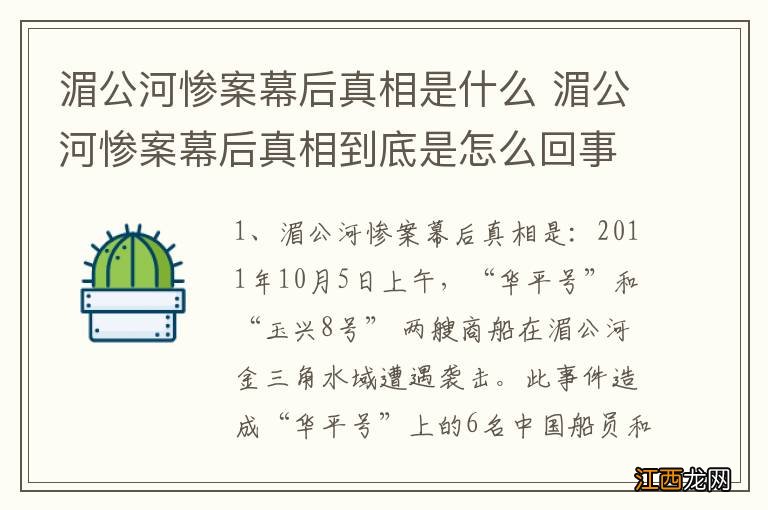 湄公河惨案幕后真相是什么 湄公河惨案幕后真相到底是怎么回事

1、湄公河惨案幕后真相是：2011年10月5日上午，“华平号”和“玉兴8号”两艘商船在湄公河金三角水域遭遇袭击。此事件造成“华平号”上的6名中国船员和

江西龙网